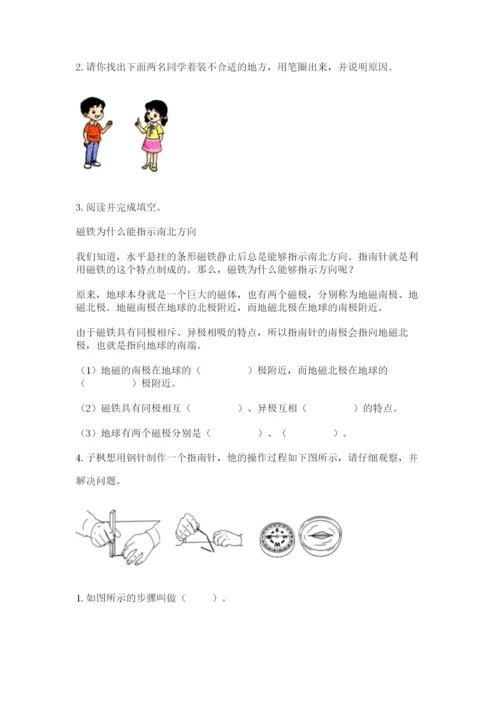 2. 请你找出下面两名同学着装不合适的地方，用笔圈出来，并说明原因。

3. 阅读并完成填空。

磁铁为什么能指示南北方向

我们知道，水平悬挂的条形磁铁静止后总是能够指示南北方向。指南针就是利用磁铁的这个特点制成的。那么，磁铁为什么能够指示方向呢？

原来，地球本身就是一个巨大的磁体，也有两个磁极，分别称为地磁南极、地磁北极。地磁南极在地球的北极附近，而地磁北极在地球的南极附近。

由于磁铁具有同极相斥、异极相吸的特点，所以指南针的南极会指向地磁北极，也就是指向地球的南端。

（1）地磁的南极在地球的（　　　　）极附近，而地磁北极在地球的（　　　　）极附近。

（2）磁铁具有同极相互（　　　　）、异极互相（　　　　）的特点。

（3）地球有两个磁极分别是（　　　　）、（　　　　）。

4. 子枫想用钢针制作一个指南针，他的操作过程如下图所示，请仔细观察，并解决问题。

1. 如图所示的步骤叫做（　　　）。